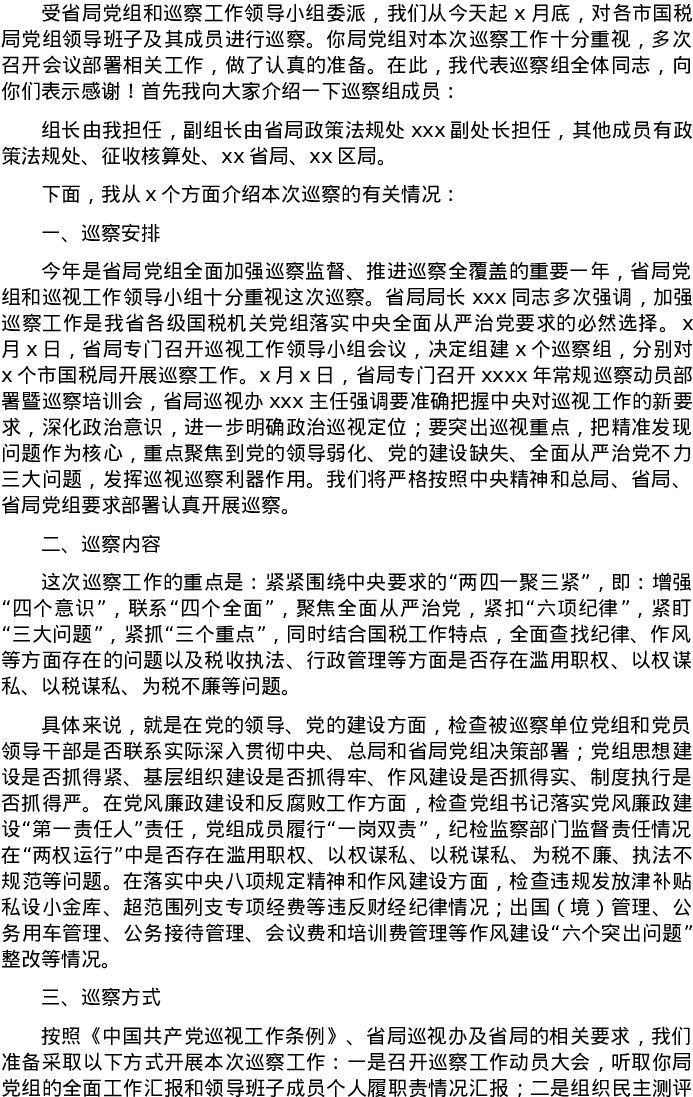 受省局党组和巡察工作领导小组委派，我们从今天起x月底，对各市国税局党组领导班子及其成员进行巡察。你局党组对本次巡察工作十分重视，多次召开会议部署相关工作，做了认真的准备。在此，我代表巡察组全体同志，向你们表示感谢！首先我向大家介绍一下巡察组成员：

组长由我担任，副组长由省局政策法规处xxx副处长担任，其他成员有政策法规处、征收核算处、xx省局、xx区局。

下面，我从x个方面介绍本次巡察的有关情况：

一、巡察安排

今年是省局党组全面加强巡察监督、推进巡察全覆盖的重要一年，省局党组和巡视工作领导小组十分重视这次巡察。省局局长xxx同志多次强调，加强巡察工作是我省各级国税机关党组落实中央全面从严治党要求的必然选择。x月x日，省局专门召开巡视工作领导小组会议，决定组建x个巡察组，分别对x个市国税局开展巡察工作。x月x日，省局专门召开xxxx年常规巡察动员部署暨巡察培训会，省局巡视办xxx主任强调要准确把握中央对巡视工作的新要求，深化政治意识，进一步明确政治巡视定位；要突出巡视重点，把精准发现问题作为核心，重点聚焦到党的领导弱化、党的建设缺失、全面从严治党不力三大问题，发挥巡视巡察利器作用。我们将严格按照中央精神和总局、省局、省局党组要求部署认真开展巡察。

二、巡察内容

这次巡察工作的重点是：紧紧围绕中央要求的“两四一聚三紧”，即：增强“四个意识”，联系“四个全面”，聚焦全面从严治党，紧扣“六项纪律”，紧盯“三大问题”，紧抓“三个重点”，同时结合国税工作特点，全面查找纪律、作风等方面存在的问题以及税收执法、行政管理等方面是否存在滥用职权、以权谋私、以税谋私、为税不廉等问题。

具体来说，就是在党的领导、党的建设方面，检查被巡察单位党组和党员领导干部是否联系实际深入贯彻中央、总局和省局党组决策部署；党组思想建设是否抓得紧、基层组织建设是否抓得牢、作风建设是否抓得实、制度执行是否抓得严。在党风廉政建设和反腐败工作方面，检查党组书记落实党风廉政建设“第一责任人”责任，党组成员履行“一岗双责”，纪检监察部门监督责任情况在“两权运行”中是否存在滥用职权、以权谋私、以税谋私、为税不廉、执法不规范等问题。在落实中央八项规定精神和作风建设方面，检查违规发放津补贴私设小金库、超范围列支专项经费等违反财经纪律情况；出国（境）管理、公务用车管理、公务接待管理、会议费和培训费管理等作风建设“六个突出问题”整改等情况。

三、巡察方式

按照《中国共产党巡视工作条例》、省局巡视办及省局的相关要求，我们准备采取以下方式开展本次巡察工作：一是召开巡察工作动员大会，听取你局党组的全面工作汇报和领导班子成员个人履职责情况汇报；二是组织民主测评